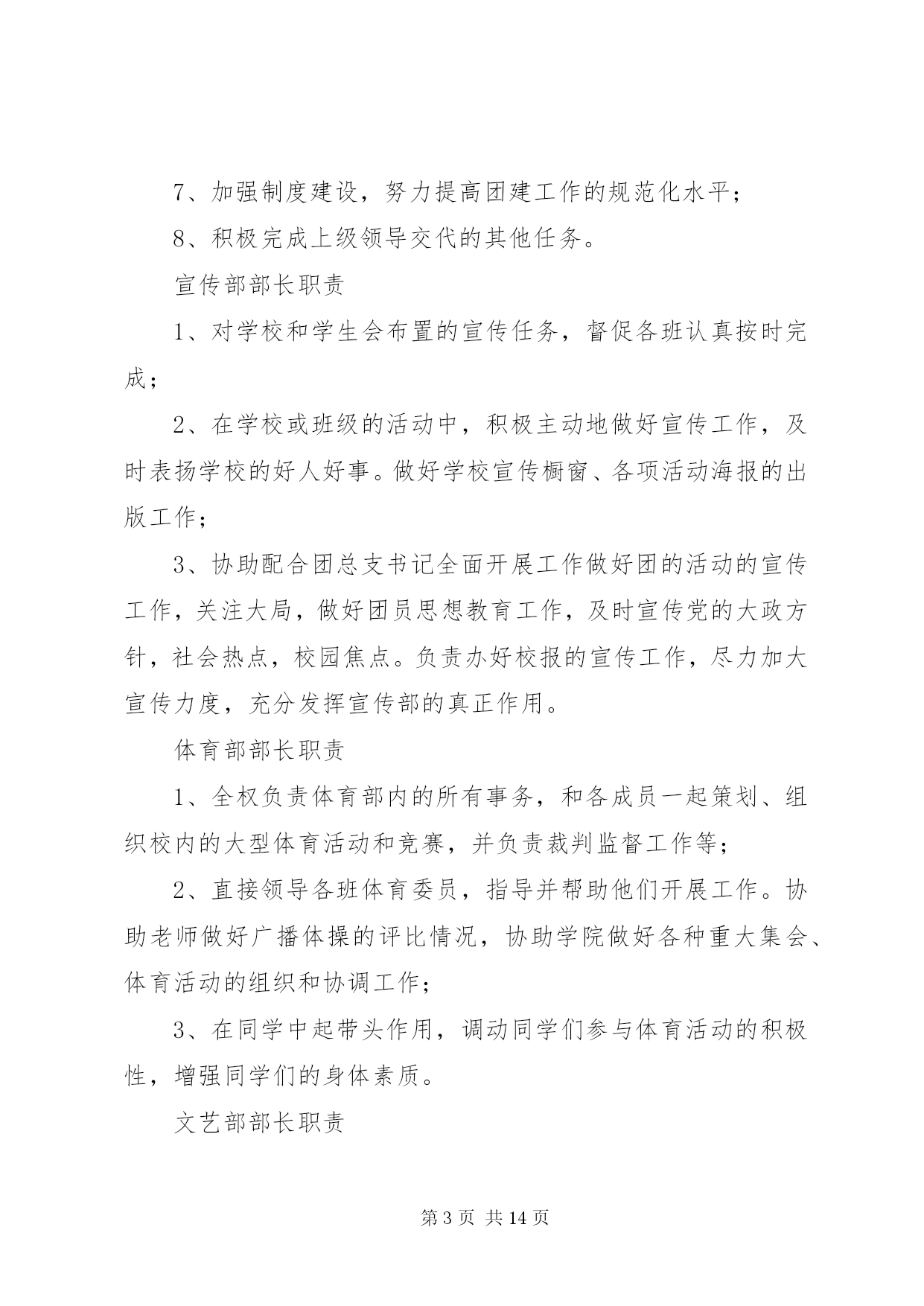 7、加强制度建设，努力提高团建工作的规范化水平；

8、积极完成上级领导交代的其他任务。

宣传部部长职责

1、对学校和学生会布置的宣传任务，督促各班认真按时完成；

2、在学校或班级的活动中，积极主动地做好宣传工作，及时表扬学校的好人好事。做好学校宣传橱窗、各项活动海报的出版工作；

3、协助配合团总支书记全面开展工作做好团的活动的宣传工作，关注大局，做好团员思想教育工作，及时宣传党的大政方针，社会热点，校园焦点。负责办好校报的宣传工作，尽力加大宣传力度，充分发挥宣传部的真正作用。

体育部部长职责

1、全权负责体育部内的所有事务，和各成员一起策划、组织校内的大型体育活动和竞赛，并负责裁判监督工作等；

2、直接领导各班体育委员，指导并帮助他们开展工作。协助老师做好广播体操的评比情况，协助学院做好各种重大集会、体育活动的组织和协调工作；

3、在同学中起带头作用，调动同学们参与体育活动的积极性，增强同学们的身体素质。

文艺部部长职责

第 3 页 共 14 页